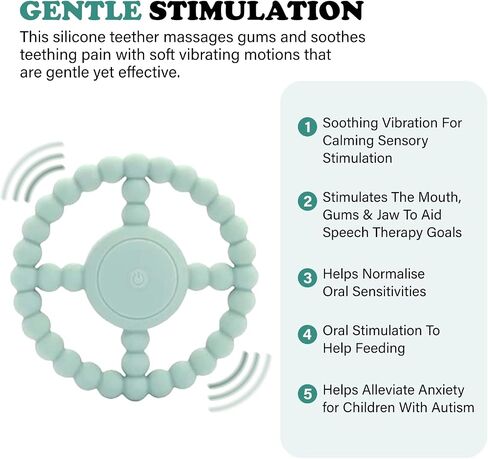 GENTLE STIMULATION

This silicone teether massages gums and soothes teething pain with soft vibrating motions that are gentle yet effective.

1 Soothing Vibration For Calming Sensory Stimulation

2 Stimulates The Mouth, Gums & Jaw To Aid Speech Therapy Goals

3 Helps Normalise Oral Sensitivities

4 Oral Stimulation To Help Feeding

5 Helps Alleviate Anxiety for Children With Autism